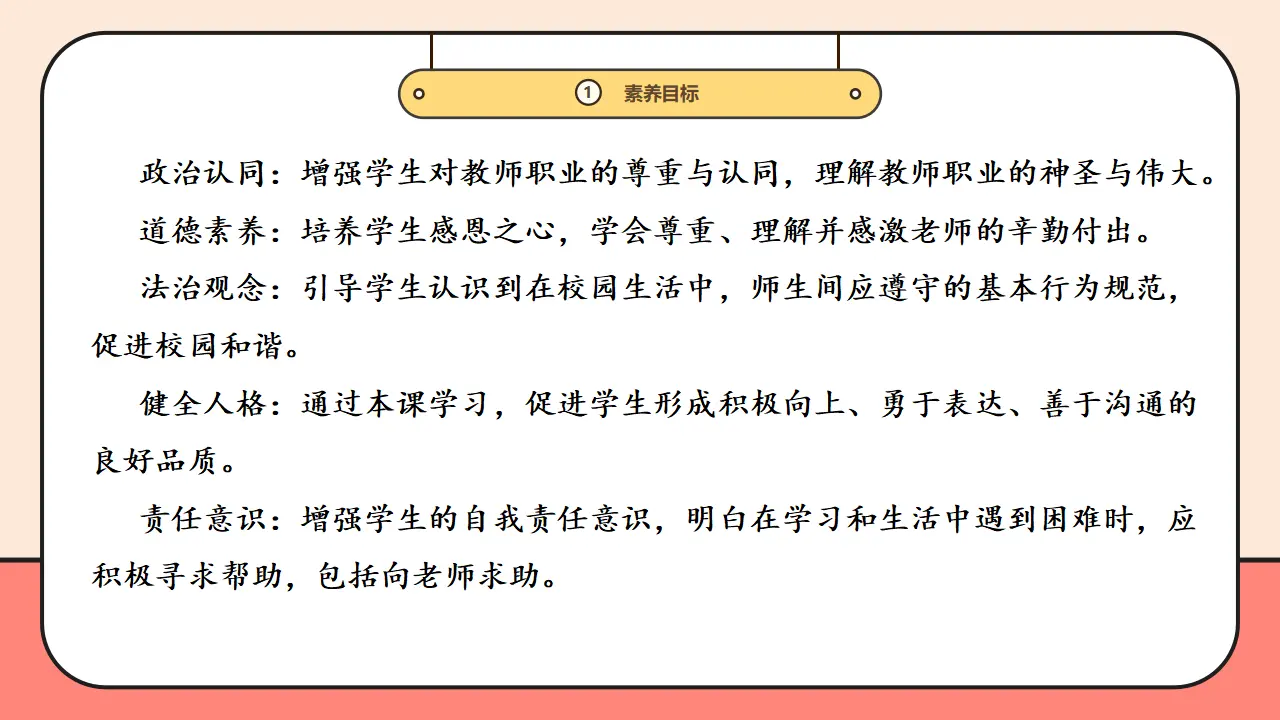 ① 素养目标

政治认同：增强学生对教师职业的尊重与认同，理解教师职业的神圣与伟大。

道德素养：培养学生感恩之心，学会尊重、理解并感激老师的辛勤付出。

法治观念：引导学生认识到在校园生活中，师生间应遵守的基本行为规范，促进校园和谐。

健全人格：通过本课学习，促进学生形成积极向上、勇于表达、善于沟通的良好品质。

责任意识：增强学生的自我责任意识，明白在学习和生活中遇到困难时，应积极寻求帮助，包括向老师求助。